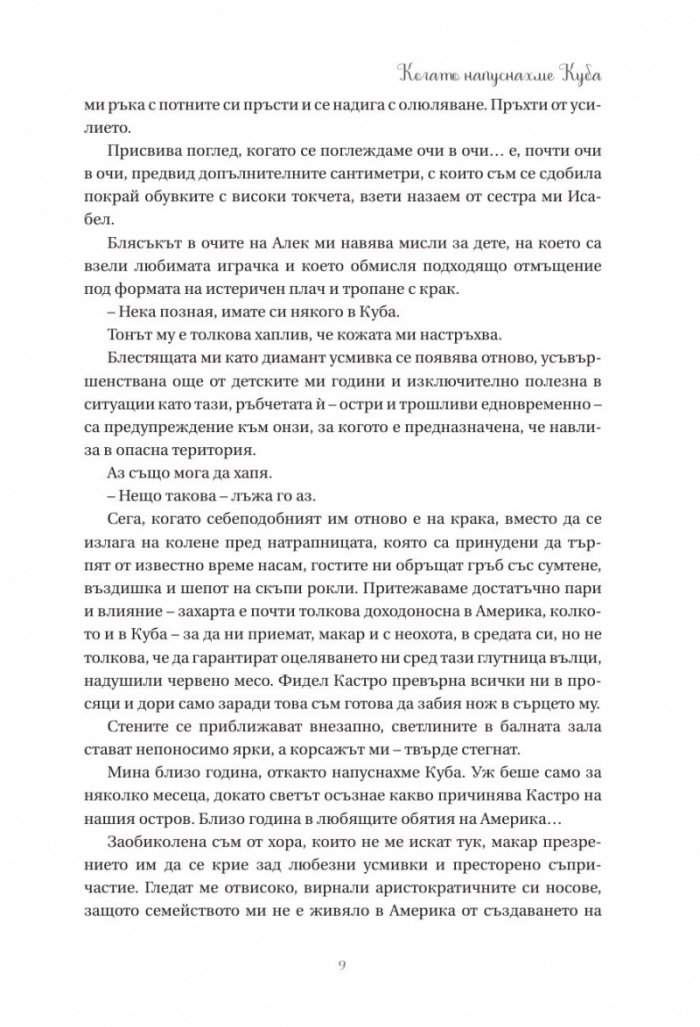 Когато напуснахме Куба

ми ръка с потните си пръсти и се надига с олюляване. Пръхти от усилието.

Присвива поглед, когато се поглеждаме очи в очи… е, почти очи в очи, предвид допълнителните сантиметри, с които съм се сдобила покрай обувките с високи токчета, взети назаем от сестра ми Исабел.

Блясъкът в очите на Алек ми навява мисли за дете, на което са взели любимата играчка и което обмисля подходящо отмъщение под формата на истеричен плач и тропане с крак.

– Нека позная, имате си някого в Куба.

Тонът му е толкова хаплив, че кожата ми настръхва.

Блестящата ми като диамант усмивка се появява отново, усъвършенствана още от детските ми години и изключително полезна в ситуации като тази, ръбчетата ѝ – остри и трошливи едновременно – са предупреждение към онзи, за когото е предназначена, че навлиза в опасна територия.

Аз също мога да хапя.

– Нещо такова – лъжа го аз.

Сега, когато себеподобният им отново е на крака, вместо да се излага на колене пред натрапницата, която са принудени да търпят от известно време насам, гостите ни обръщат гръб със сумтене, въздишка и шепот на скъпи рокли. Притежаваме достатъчно пари и влияние – захарта е почти толкова доходоносна в Америка, колкото и в Куба – за да ни приемат, макар и с неохота, в средата си, но не толкова, че да гарантират оцеляването ни сред тази глутница вълци, надушили червено месо. Фидел Кастро превърна всички ни в просяци и дори само заради това съм готова да забия нож в сърцето му.

Стените се приближават внезапно, светлините в балната зала стават непоносимо ярки, а корсажът ми – твърде стегнат.

Мина близо година, откакто напуснахме Куба. Уж беше само за няколко месеца, докато светът осъзнае какво причинява Кастро на нашия остров. Близо година в любящите обятия на Америка…

Заобиколена съм от хора, които не ме искат тук, макар презрението им да се крие зад любезни усмивки и престорено съпричастие. Гледат ме отвисоко, вирнали аристократичните си носове, защото семейството ми не е живяло в Америка от създаването на

9